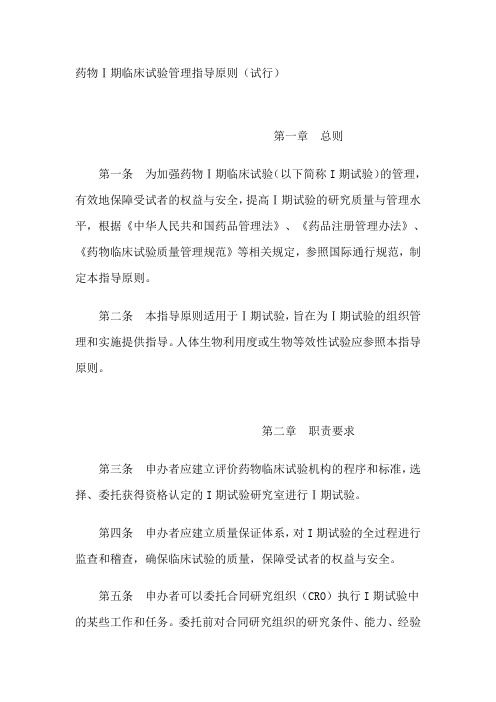 药物Ⅰ期临床试验管理指导原则（试行）

第一章　总则

第一条　为加强药物Ⅰ期临床试验（以下简称I期试验）的管理，有效地保障受试者的权益与安全，提高Ⅰ期试验的研究质量与管理水平，根据《中华人民共和国药品管理法》、《药品注册管理办法》、《药物临床试验质量管理规范》等相关规定，参照国际通行规范，制定本指导原则。

第二条　本指导原则适用于Ⅰ期试验，旨在为Ⅰ期试验的组织管理和实施提供指导。人体生物利用度或生物等效性试验应参照本指导原则。

第二章　职责要求

第三条　申办者应建立评价药物临床试验机构的程序和标准，选择、委托获得资格认定的I期试验研究室进行Ⅰ期试验。

第四条　申办者应建立质量保证体系，对I期试验的全过程进行监查和稽查，确保临床试验的质量，保障受试者的权益与安全。

第五条　申办者可以委托合同研究组织（CRO）执行I期试验中的某些工作和任务。委托前对合同研究组织的研究条件、能力、经验